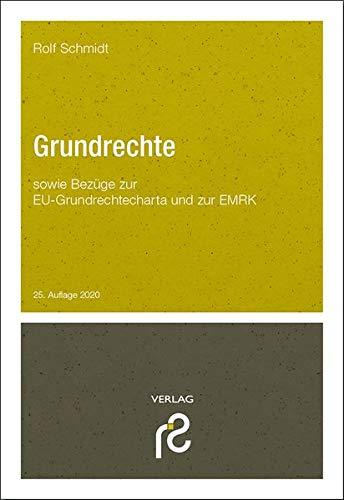 Rolf Schmidt

Grundrechte

sowie Bezüge zur
EU-Grundrechtecharta und zur EMRK

25. Auflage 2020

VERLAG

rs